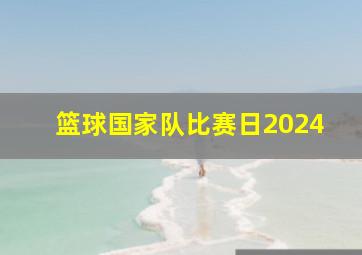 篮球国家队比赛日2024